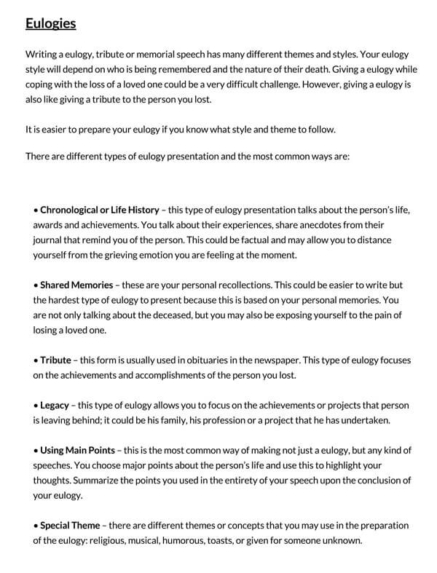 Eulogies

Writing a eulogy, tribute or memorial speech has many different themes and styles. Your eulogy style will depend on who is being remembered and the nature of their death. Giving a eulogy while coping with the loss of a loved one could be a very difficult challenge. However, giving a eulogy is also like giving a tribute to the person you lost.

It is easier to prepare your eulogy if you know what style and theme to follow.

There are different types of eulogy presentation and the most common ways are:

• Chronological or Life History – this type of eulogy presentation talks about the person's life, awards and achievements. You talk about their experiences, share anecdotes from their journal that remind you of the person. This could be factual and may allow you to distance yourself from the grieving emotion you are feeling at the moment.

• Shared Memories – these are your personal recollections. This could be easier to write but the hardest type of eulogy to present because this is based on your personal memories. You are not only talking about the deceased, but you may also be exposing yourself to the pain of losing a loved one.

• Tribute – this form is usually used in obituaries in the newspaper. This type of eulogy focuses on the achievements and accomplishments of the person you lost.

• Legacy – this type of eulogy allows you to focus on the achievements or projects that person is leaving behind; it could be his family, his profession or a project that he has undertaken.

• Using Main Points – this is the most common way of making not just a eulogy, but any kind of speeches. You choose major points about the person's life and use this to highlight your thoughts. Summarize the points you used in the entirety of your speech upon the conclusion of your eulogy.

• Special Theme – there are different themes or concepts that you may use in the preparation of the eulogy: religious, musical, humorous, toasts, or given for someone unknown.